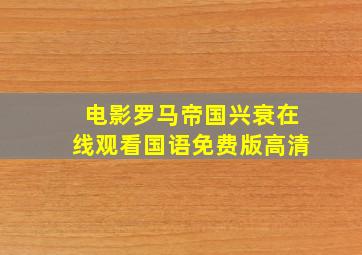 电影罗马帝国兴衰在线观看国语免费版高清